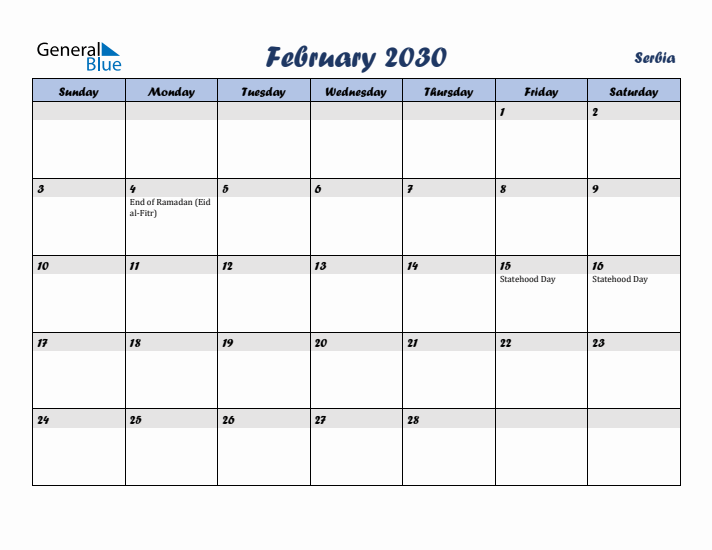 General Blue

February 2030

Serbia

| Sunday | Monday | Tuesday | Wednesday | Thursday | Friday | Saturday |
|---|---|---|---|---|---|---|
| | | | | | 1 | 2 |
| 3 | 4 End of Ramadan (Eid al-Fitr) | 5 | 6 | 7 | 8 | 9 |
| 10 | 11 | 12 | 13 | 14 | 15 Statehood Day | 16 Statehood Day |
| 17 | 18 | 19 | 20 | 21 | 22 | 23 |
| 24 | 25 | 26 | 27 | 28 | | |